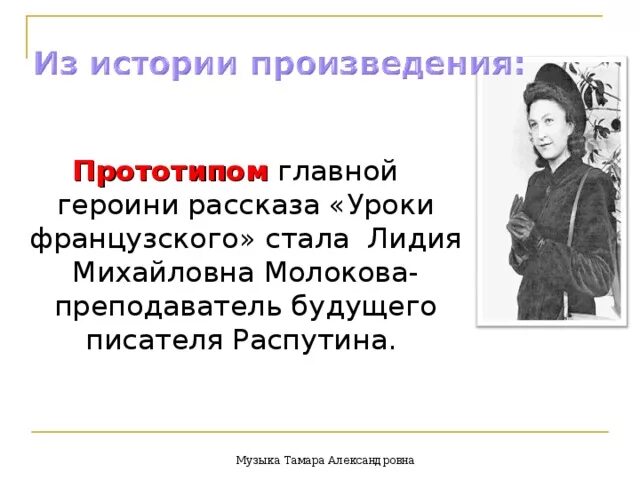 Из истории произведения:

Прототипом главной героини рассказа «Уроки французского» стала Лидия Михайловна Молокова- преподаватель будущего писателя Распутина.

Музыка Тамара Александровна